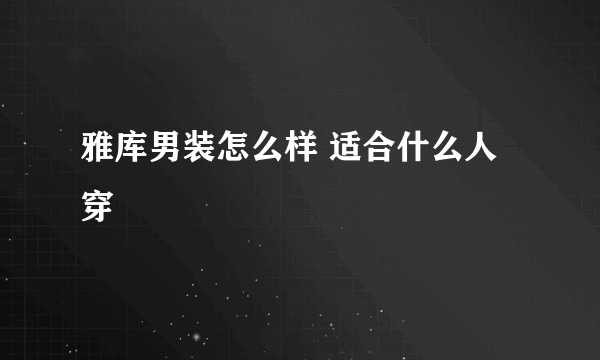 雅库男装怎么样 适合什么人穿